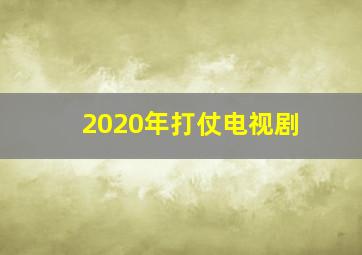 2020年打仗电视剧